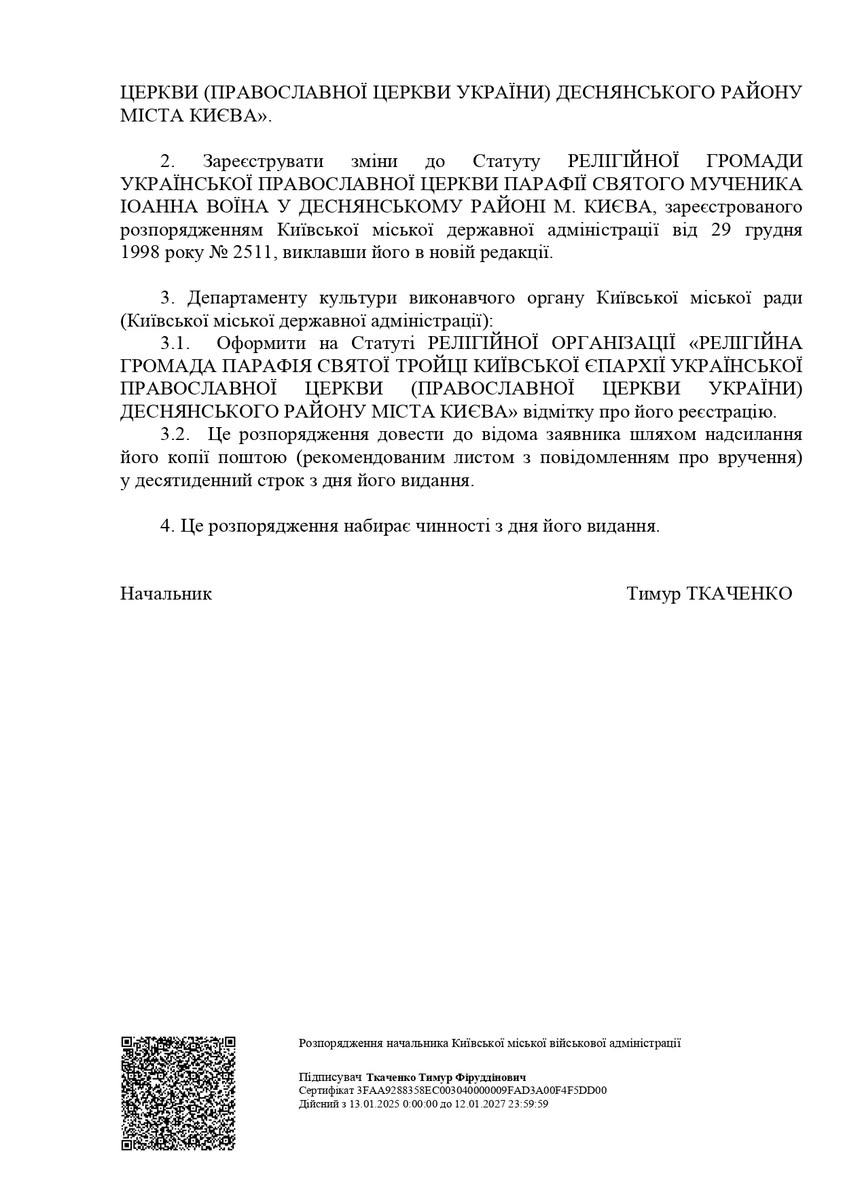 ЦЕРКВИ (ПРАВОСЛАВНОЇ ЦЕРКВИ УКРАЇНИ) ДЕСНЯНСЬКОГО РАЙОНУ МІСТА КИЄВА».

2. Зареєструвати зміни до Статуту РЕЛІГІЙНОЇ ГРОМАДИ УКРАЇНСЬКОЇ ПРАВОСЛАВНОЇ ЦЕРКВИ ПАРАФІЇ СВЯТОГО МУЧЕНИКА ІОАННА ВОЇНА У ДЕСНЯНСЬКОМУ РАЙОНІ М. КИЄВА, зареєстрованого розпорядженням Київської міської державної адміністрації від 29 грудня 1998 року № 2511, виклавши його в новій редакції.

3. Департаменту культури виконавчого органу Київської міської ради (Київської міської державної адміністрації):
3.1. Оформити на Статуті РЕЛІГІЙНОЇ ОРГАНІЗАЦІЇ «РЕЛІГІЙНА ГРОМАДА ПАРАФІЯ СВЯТОЇ ТРОЙЦІ КИЇВСЬКОЇ ЄПАРХІЇ УКРАЇНСЬКОЇ ПРАВОСЛАВНОЇ ЦЕРКВИ (ПРАВОСЛАВНОЇ ЦЕРКВИ УКРАЇНИ) ДЕСНЯНСЬКОГО РАЙОНУ МІСТА КИЄВА» відмітку про його реєстрацію.
3.2. Це розпорядження довести до відома заявника шляхом надсилання його копії поштою (рекомендованим листом з повідомленням про вручення) у десятиденний строк з дня його видання.

4. Це розпорядження набирає чинності з дня його видання.

Начальник Тимур ТКАЧЕНКО

Розпорядження начальника Київської міської військової адміністрації

Підписувач Ткаченко Тимур Фірудінович
Сертифікат 3FAA9288358EC003040000009FAD3A00F4F5DD00
Дійсний з 13.01.2025 0:00:00 до 12.01.2027 23:59:59